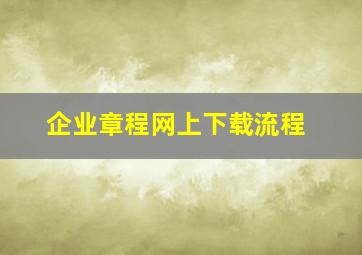 企业章程网上下载流程